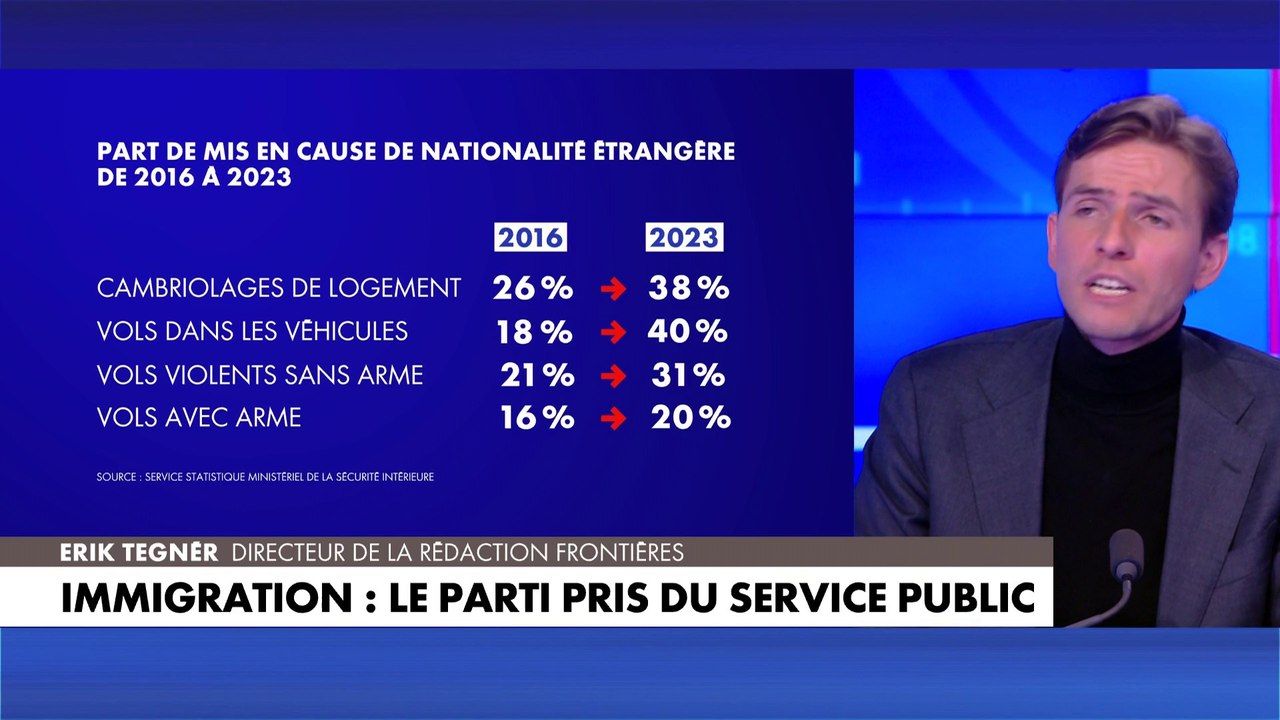 PART DE MIS EN CAUSE DE NATIONALITÉ ÉTRANGÈRE DE 2016 À 2023

| | 2016 | | 2023 |
|---|---|---|---|
| CAMBRIOLAGES DE LOGEMENT | 26 % | → | 38 % |
| VOLS DANS LES VÉHICULES | 18 % | → | 40 % |
| VOLS VIOLENTS SANS ARME | 21 % | → | 31 % |
| VOLS AVEC ARME | 16 % | → | 20 % |

SOURCE : SERVICE STATISTIQUE MINISTÉRIEL DE LA SÉCURITÉ INTÉRIEURE

ERIK TEGNÉR DIRECTEUR DE LA RÉDACTION FRONTIÈRES

IMMIGRATION : LE PARTI PRIS DU SERVICE PUBLIC